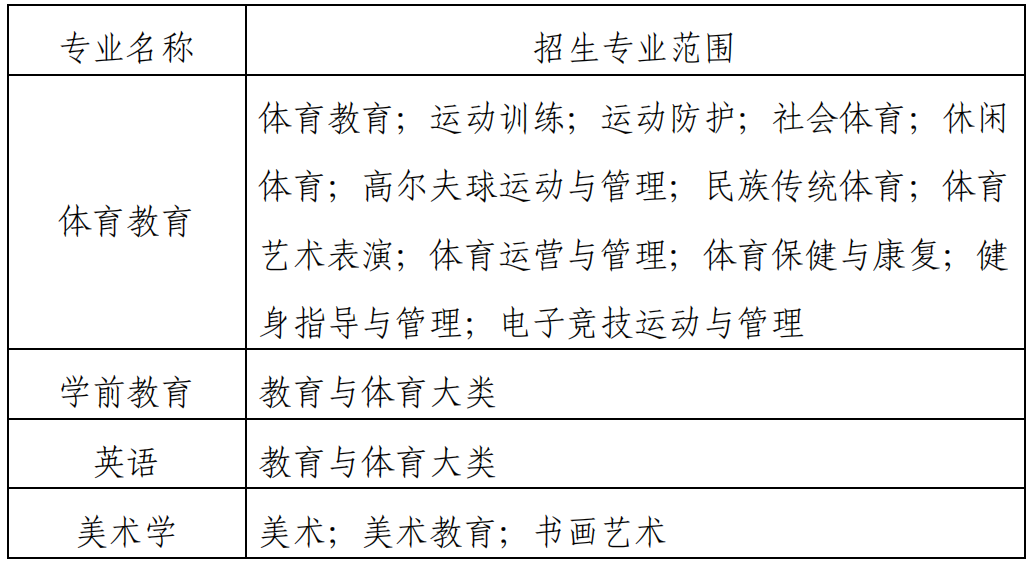 | 专业名称 | 招生专业范围 |
|---|---|
| 体育教育 | 体育教育；运动训练；运动防护；社会体育；休闲体育；高尔夫球运动与管理；民族传统体育；体育艺术表演；体育运营与管理；体育保健与康复；健身指导与管理；电子竞技运动与管理 |
| 学前教育 | 教育与体育大类 |
| 英语 | 教育与体育大类 |
| 美术学 | 美术；美术教育；书画艺术 |